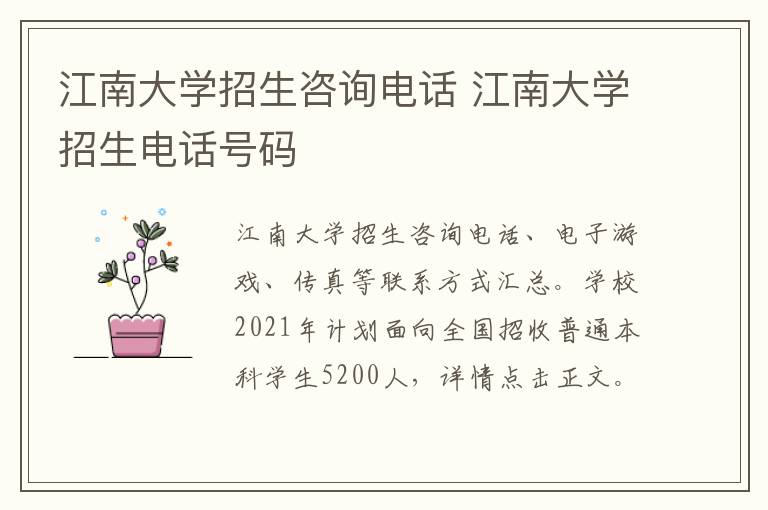 江南大学招生咨询电话 江南大学招生电话号码

江南大学招生咨询电话、电子游戏、传真等联系方式汇总。学校2021年计划面向全国招收普通本科学生5200人，详情点击正文。